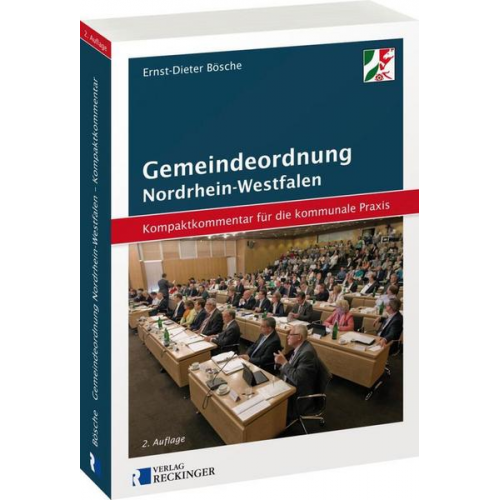 2. Auflage

Bösche Gemeindeordnung Nordrhein-Westfalen – Kompaktkommentar

Ernst-Dieter Bösche

Gemeindeordnung
Nordrhein-Westfalen

Kompaktkommentar für die kommunale Praxis

2. Auflage

VERLAG
RECKINGER